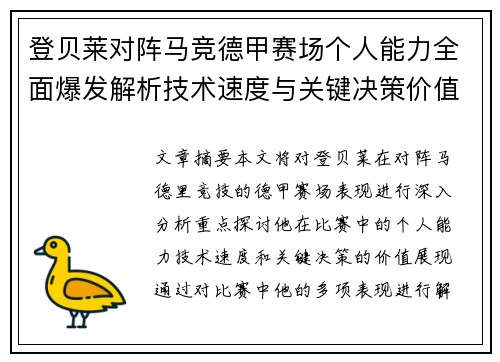 登贝莱对阵马竞德甲赛场个人能力全面爆发解析技术速度与关键决策价值

文章摘要本文将对登贝莱在对阵马德里竞技的德甲赛场表现进行深入分析重点探讨他在比赛中的个人能力技术速度和关键决策的价值展现通过对比赛中他的多项表现进行解